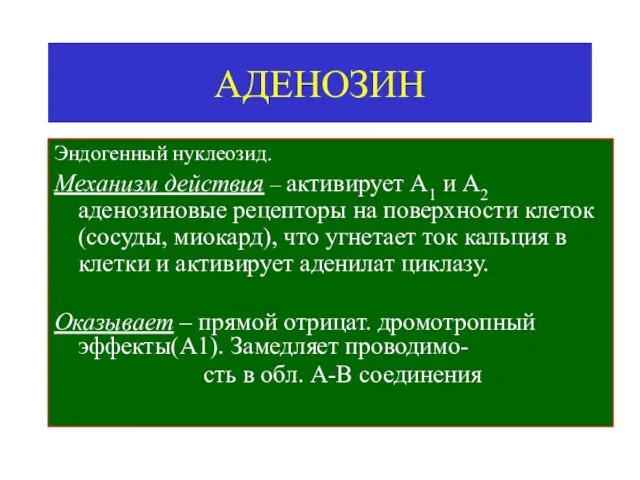 АДЕНОЗИН

Эндогенный нуклеозид.

Механизм действия – активирует $A_1$ и $A_2$ аденозиновые рецепторы на поверхности клеток (сосуды, миокард), что угнетает ток кальция в клетки и активирует аденилат циклазу.

Оказывает – прямой отрицат. дромотропный эффекты(А1). Замедляет проводимость в обл. А-В соединения